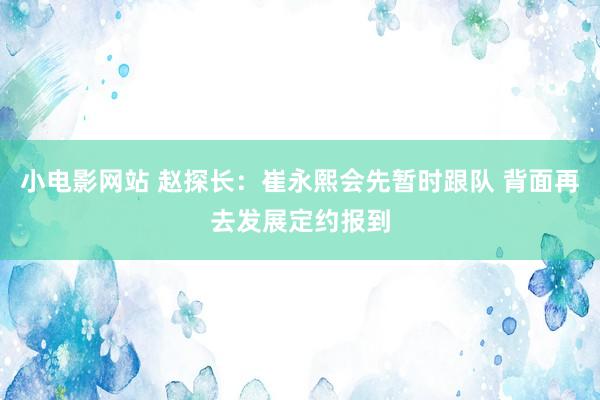 小电影网站 赵探长：崔永熙会先暂时跟队 背面再去发展定约报到